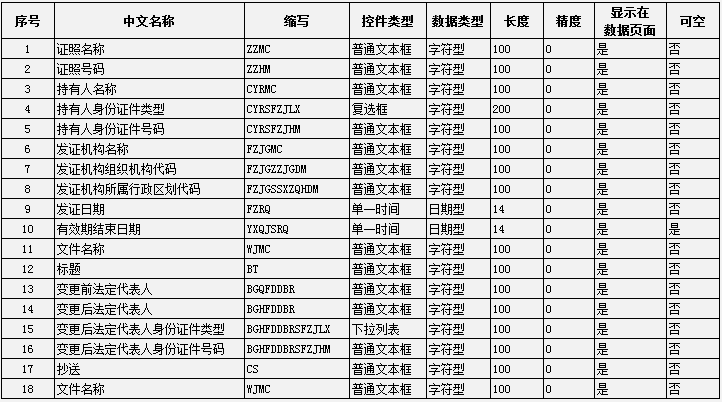 | 序号 | 中文名称 | 缩写 | 控件类型 | 数据类型 | 长度 | 精度 | 显示在数据页面 | 可空 |
|---|---|---|---|---|---|---|---|---|
| 1 | 证照名称 | ZZMC | 普通文本框 | 字符型 | 100 | 0 | 是 | 否 |
| 2 | 证照号码 | ZZHM | 普通文本框 | 字符型 | 100 | 0 | 是 | 否 |
| 3 | 持有人名称 | CYRMC | 普通文本框 | 字符型 | 100 | 0 | 是 | 否 |
| 4 | 持有人身份证件类型 | CYRSFZJLX | 复选框 | 字符型 | 200 | 0 | 是 | 否 |
| 5 | 持有人身份证件号码 | CYRSFZJHM | 普通文本框 | 字符型 | 100 | 0 | 是 | 否 |
| 6 | 发证机构名称 | FZJGMC | 普通文本框 | 字符型 | 100 | 0 | 是 | 否 |
| 7 | 发证机构组织机构代码 | FZJGZZJGDM | 普通文本框 | 字符型 | 100 | 0 | 是 | 否 |
| 8 | 发证机构所属行政区划代码 | FZJGSSXZQHDM | 普通文本框 | 字符型 | 100 | 0 | 是 | 否 |
| 9 | 发证日期 | FZRQ | 单一时间 | 日期型 | 14 | 0 | 是 | 否 |
| 10 | 有效期结束日期 | YXQJSRQ | 单一时间 | 日期型 | 14 | 0 | 是 | 是 |
| 11 | 文件名称 | WJMC | 普通文本框 | 字符型 | 100 | 0 | 是 | 否 |
| 12 | 标题 | BT | 普通文本框 | 字符型 | 100 | 0 | 是 | 否 |
| 13 | 变更前法定代表人 | BGQFDDBR | 普通文本框 | 字符型 | 100 | 0 | 是 | 否 |
| 14 | 变更后法定代表人 | BGHFDDBR | 普通文本框 | 字符型 | 100 | 0 | 是 | 否 |
| 15 | 变更后法定代表人身份证件类型 | BGHFDDBRSFZJLX | 下拉列表 | 字符型 | 100 | 0 | 是 | 否 |
| 16 | 变更后法定代表人身份证件号码 | BGHFDDBRSFZJHM | 普通文本框 | 字符型 | 100 | 0 | 是 | 否 |
| 17 | 抄送 | CS | 普通文本框 | 字符型 | 100 | 0 | 是 | 否 |
| 18 | 文件名称 | WJMC | 普通文本框 | 字符型 | 100 | 0 | 是 | 否 |